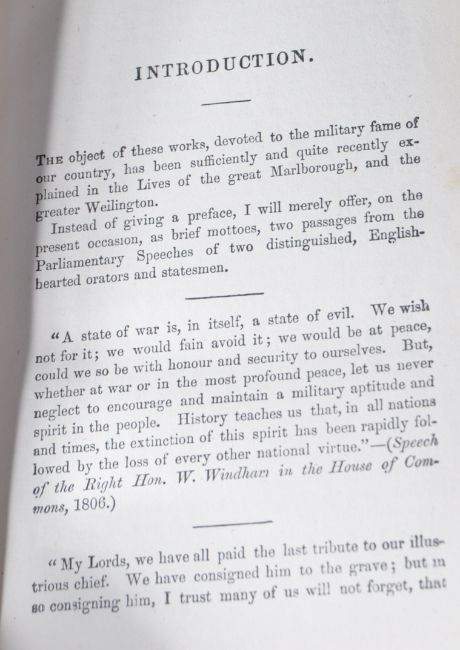 INTRODUCTION.

THE object of these works, devoted to the military fame of our country, has been sufficiently and quite recently explained in the Lives of the great Marlborough, and the greater Wellington.

Instead of giving a preface, I will merely offer, on the present occasion, as brief mottoes, two passages from the Parliamentary Speeches of two distinguished, English-hearted orators and statesmen.

"A state of war is, in itself, a state of evil. We wish not for it; we would fain avoid it; we would be at peace, could we so be with honour and security to ourselves. But, whether at war or in the most profound peace, let us never neglect to encourage and maintain a military aptitude and spirit in the people. History teaches us that, in all nations and times, the extinction of this spirit has been rapidly followed by the loss of every other national virtue."—(Speech of the Right Hon. W. Windham in the House of Commons, 1806.)

"My Lords, we have all paid the last tribute to our illustrious chief. We have consigned him to the grave; but in so consigning him, I trust many of us will not forget, that